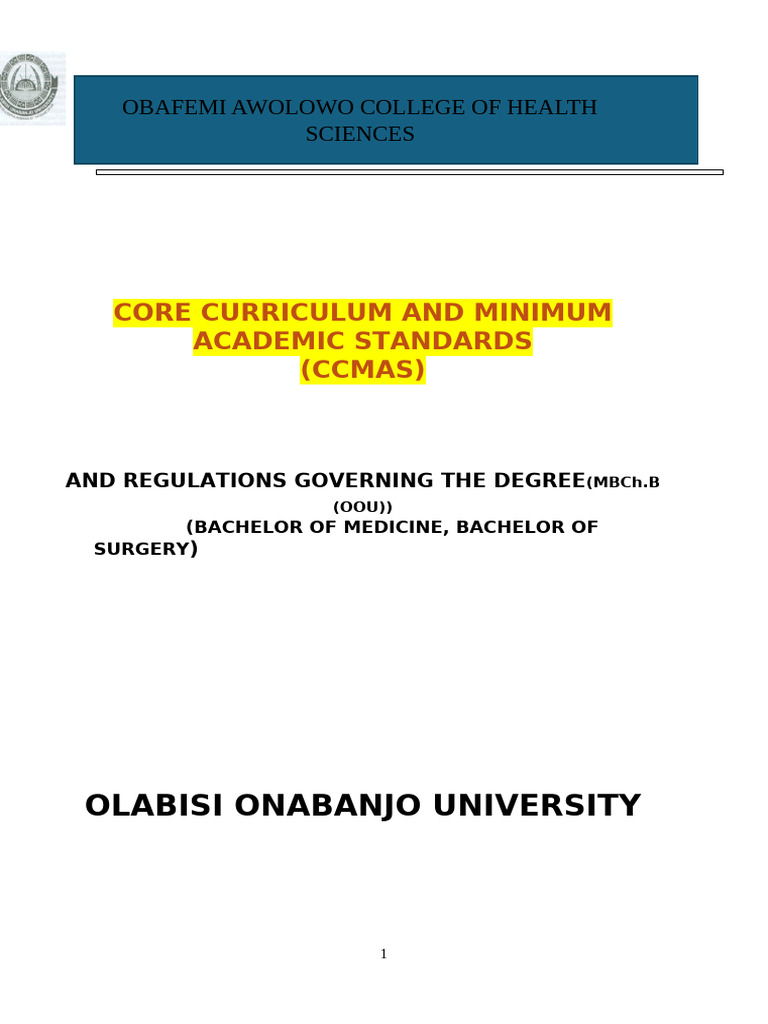 OBAFEMI AWOLOWO COLLEGE OF HEALTH SCIENCES

CORE CURRICULUM AND MINIMUM ACADEMIC STANDARDS (CCMAS)

AND REGULATIONS GOVERNING THE DEGREE(MBCh.B (OOU)) (BACHELOR OF MEDICINE, BACHELOR OF SURGERY)

OLABISI ONABANJO UNIVERSITY

1